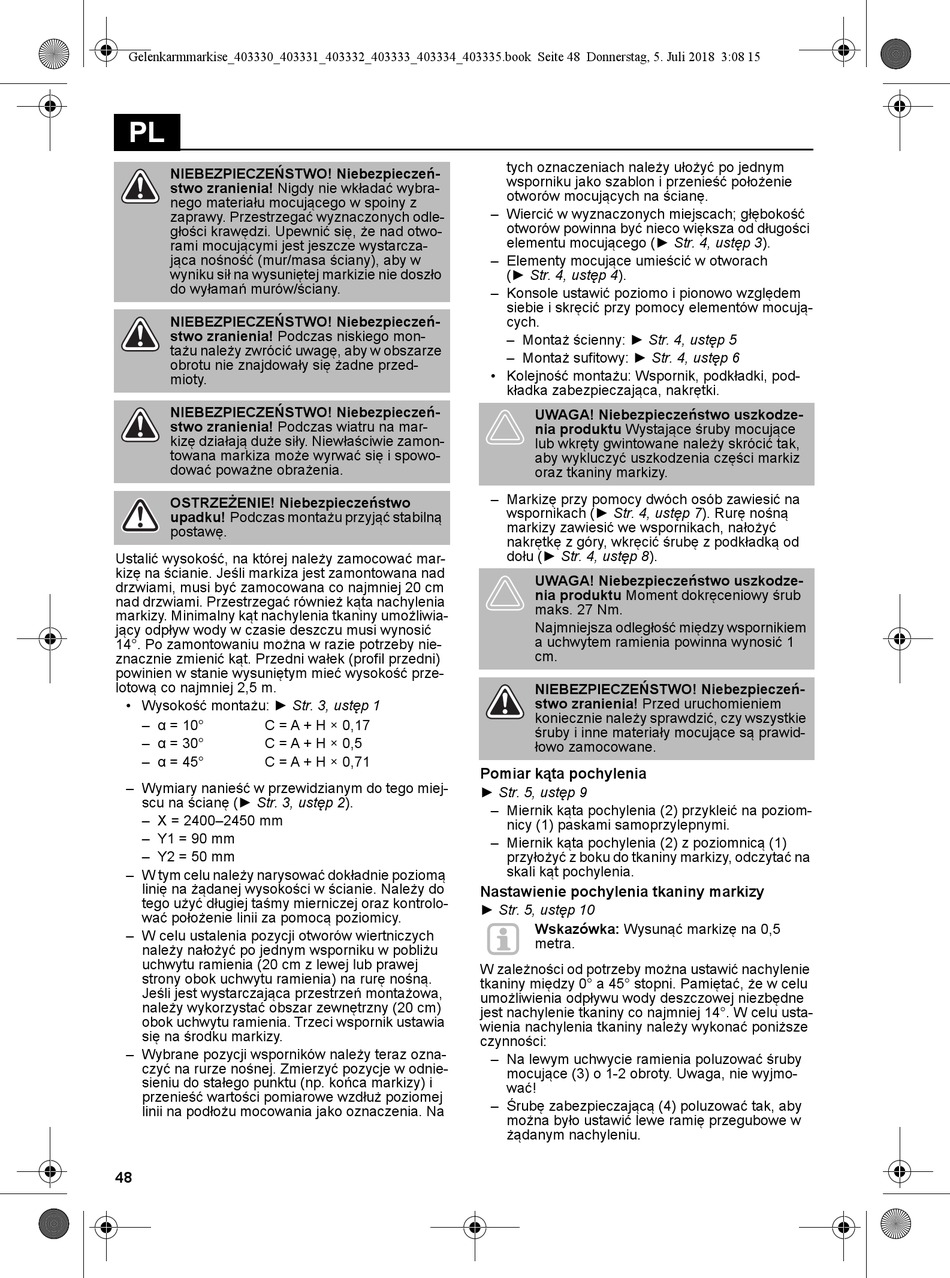 Gelenkarmmarkise_403330_403331_403332_403333_403334_403335.book Seite 48 Donnerstag, 5. Juli 2018 3:08 15

PL

NIEBEZPIECZEŃSTWO! Niebezpieczeństwo zranienia! Nigdy nie wkładać wybranego materiału mocującego w spoiny z zaprawy. Przestrzegać wyznaczonych odległości krawędzi. Upewnić się, że nad otworami mocującymi jest jeszcze wystarczająca nośność (mur/masa ściany), aby w wyniku sił na wysuniętej markizie nie doszło do wyłamań murów/ściany.

NIEBEZPIECZEŃSTWO! Niebezpieczeństwo zranienia! Podczas niskiego montażu należy zwrócić uwagę, aby w obszarze obrotu nie znajdowały się żadne przedmioty.

NIEBEZPIECZEŃSTWO! Niebezpieczeństwo zranienia! Podczas wiatru na markizę działają duże siły. Niewłaściwie zamontowana markiza może wyrwać się i spowodować poważne obrażenia.

OSTRZEŻENIE! Niebezpieczeństwo upadku! Podczas montażu przyjąć stabilną postawę.

Ustalić wysokość, na której należy zamocować markizę na ścianie. Jeśli markiza jest zamontowana nad drzwiami, musi być zamocowana co najmniej 20 cm nad drzwiami. Przestrzegać również kąta nachylenia markizy. Minimalny kąt nachylenia tkaniny umożliwiający odpływ wody w czasie deszczu musi wynosić 14°. Po zamontowaniu można w razie potrzeby nieznacznie zmienić kąt. Przedni wałek (profil przedni) powinien w stanie wysuniętym mieć wysokość przelotową co najmniej 2,5 m.

• Wysokość montażu: ► Str. 3, ustęp 1
– α = 10° C = A + H × 0,17
– α = 30° C = A + H × 0,5
– α = 45° C = A + H × 0,71

– Wymiary nanieść w przewidzianym do tego miejscu na ścianę (► Str. 3, ustęp 2).
– X = 2400–2450 mm
– Y1 = 90 mm
– Y2 = 50 mm
– W tym celu należy narysować dokładnie poziomą linię na żądanej wysokości w ścianie. Należy do tego użyć długiej taśmy mierniczej oraz kontrolować położenie linii za pomocą poziomicy.
– W celu ustalenia pozycji otworów wiertniczych należy nałożyć po jednym wsporniku w pobliżu uchwytu ramienia (20 cm z lewej lub prawej strony obok uchwytu ramienia) na rurę nośną. Jeśli jest wystarczająca przestrzeń montażowa, należy wykorzystać obszar zewnętrzny (20 cm) obok uchwytu ramienia. Trzeci wspornik ustawia się na środku markizy.
– Wybrane pozycji wsporników należy teraz oznaczyć na rurze nośnej. Zmierzyć pozycje w odniesieniu do stałego punktu (np. końca markizy) i przenieść wartości pomiarowe wzdłuż poziomej linii na podłożu mocowania jako oznaczenia. Na tych oznaczeniach należy ułożyć po jednym wsporniku jako szablon i przenieść położenie otworów mocujących na ścianę.
– Wiercić w wyznaczonych miejscach; głębokość otworów powinna być nieco większa od długości elementu mocującego (► Str. 4, ustęp 3).
– Elementy mocujące umieścić w otworach (► Str. 4, ustęp 4).
– Konsole ustawić poziomo i pionowo względem siebie i skręcić przy pomocy elementów mocujących.
– Montaż ścienny: ► Str. 4, ustęp 5
– Montaż sufitowy: ► Str. 4, ustęp 6
• Kolejność montażu: Wspornik, podkładki, podkładka zabezpieczająca, nakrętki.

UWAGA! Niebezpieczeństwo uszkodzenia produktu Wystające śruby mocujące lub wkręty gwintowane należy skrócić tak, aby wykluczyć uszkodzenia części markiz oraz tkaniny markizy.

– Markizę przy pomocy dwóch osób zawiesić na wspornikach (► Str. 4, ustęp 7). Rurę nośną markizy zawiesić we wspornikach, nałożyć nakrętkę z góry, wkręcić śrubę z podkładką od dołu (► Str. 4, ustęp 8).

UWAGA! Niebezpieczeństwo uszkodzenia produktu Moment dokręceniowy śrub maks. 27 Nm.
Najmniejsza odległość między wspornikiem a uchwytem ramienia powinna wynosić 1 cm.

NIEBEZPIECZEŃSTWO! Niebezpieczeństwo zranienia! Przed uruchomieniem koniecznie należy sprawdzić, czy wszystkie śruby i inne materiały mocujące są prawidłowo zamocowane.

Pomiar kąta pochylenia
► Str. 5, ustęp 9
– Miernik kąta pochylenia (2) przykleić na poziomnicy (1) paskami samoprzylepnymi.
– Miernik kąta pochylenia (2) z poziomnicą (1) przyłożyć z boku do tkaniny markizy, odczytać na skali kąt pochylenia.

Nastawienie pochylenia tkaniny markizy
► Str. 5, ustęp 10

Wskazówka: Wysunąć markizę na 0,5 metra.

W zależności od potrzeby można ustawić nachylenie tkaniny między 0° a 45° stopni. Pamiętać, że w celu umożliwienia odpływu wody deszczowej niezbędne jest nachylenie tkaniny co najmniej 14°. W celu ustawienia nachylenia tkaniny należy wykonać poniższe czynności:
– Na lewym uchwycie ramienia poluzować śruby mocujące (3) o 1-2 obroty. Uwaga, nie wyjmować!
– Śrubę zabezpieczającą (4) poluzować tak, aby można było ustawić lewe ramię przegubowe w żądanym nachyleniu.

48